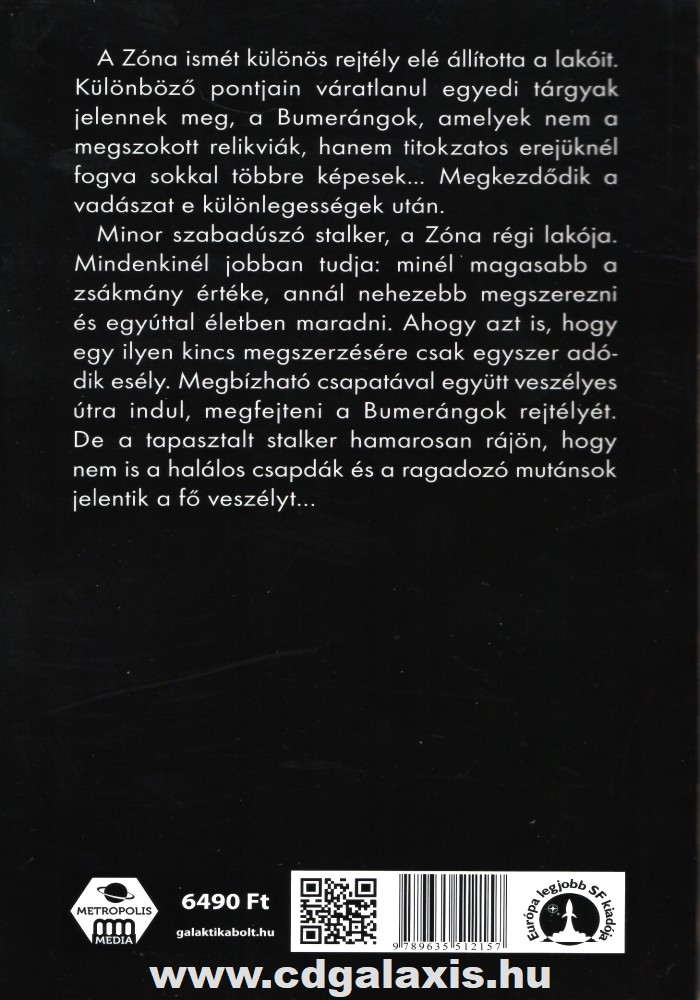 A Zóna ismét különös rejtély elé állította a lakóit. Különböző pontjain váratlanul egyedi tárgyak jelennek meg, a Bumerángok, amelyek nem a megszokott relikviák, hanem titokzatos erejüknél fogva sokkal többre képesek... Megkezdődik a vadászat e különlegességek után.

Minor szabadúszó stalker, a Zóna régi lakója. Mindenkinél jobban tudja: minél magasabb a zsákmány értéke, annál nehezebb megszerezni és egyúttal életben maradni. Ahogy azt is, hogy egy ilyen kincs megszerzésére csak egyszer adódik esély. Megbízható csapatával együtt veszélyes útra indul, megfejteni a Bumerángok rejtélyét. De a tapasztalt stalker hamarosan rájön, hogy nem is a halálos csapdák és a ragadozó mutánsok jelentik a fő veszélyt...

METROPOLIS MEDIA

6490 Ft

galaktikabolt.hu

9 789635 512157

Európa legjobb SF kiadója

www.cdgalaxis.hu